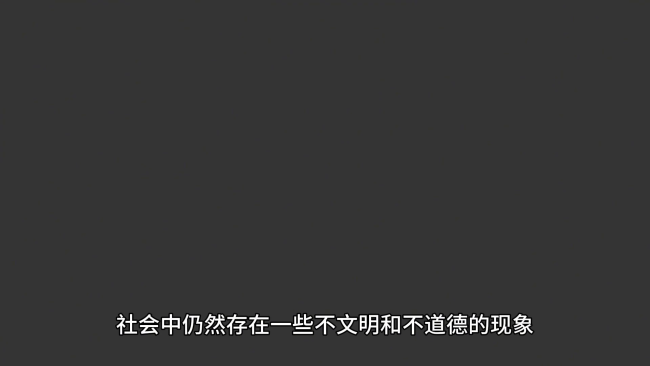 社会中仍然存在一些不文明和不道德的现象